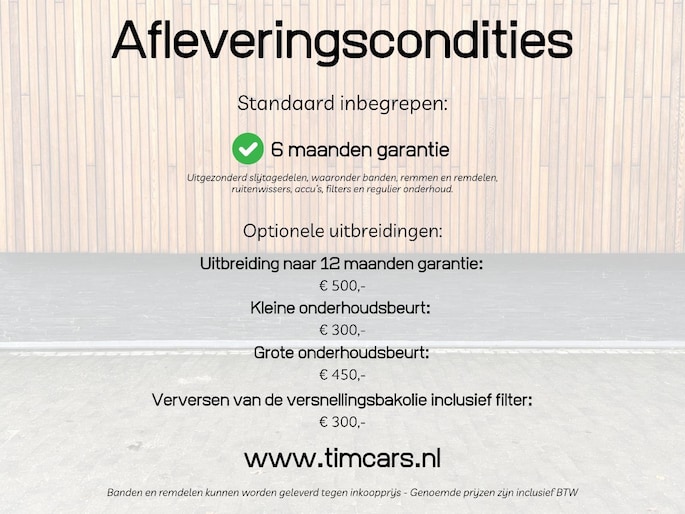 Afleveringscondities

Standaard inbegrepen:

6 maanden garantie

Uitgezonderd slijtagedelen, waaronder banden, remmen en remdelen, ruitenwissers, accu's, filters en regulier onderhoud.

Optionele uitbreidingen:

Uitbreiding naar 12 maanden garantie:
€ 500,-
Kleine onderhoudsbeurt:
€ 300,-
Grote onderhoudsbeurt:
€ 450,-
Verversen van de versnellingsbakolie inclusief filter:
€ 300,-

www.timcars.nl

Banden en remdelen kunnen worden geleverd tegen inkoopprijs - Genoemde prijzen zijn inclusief BTW